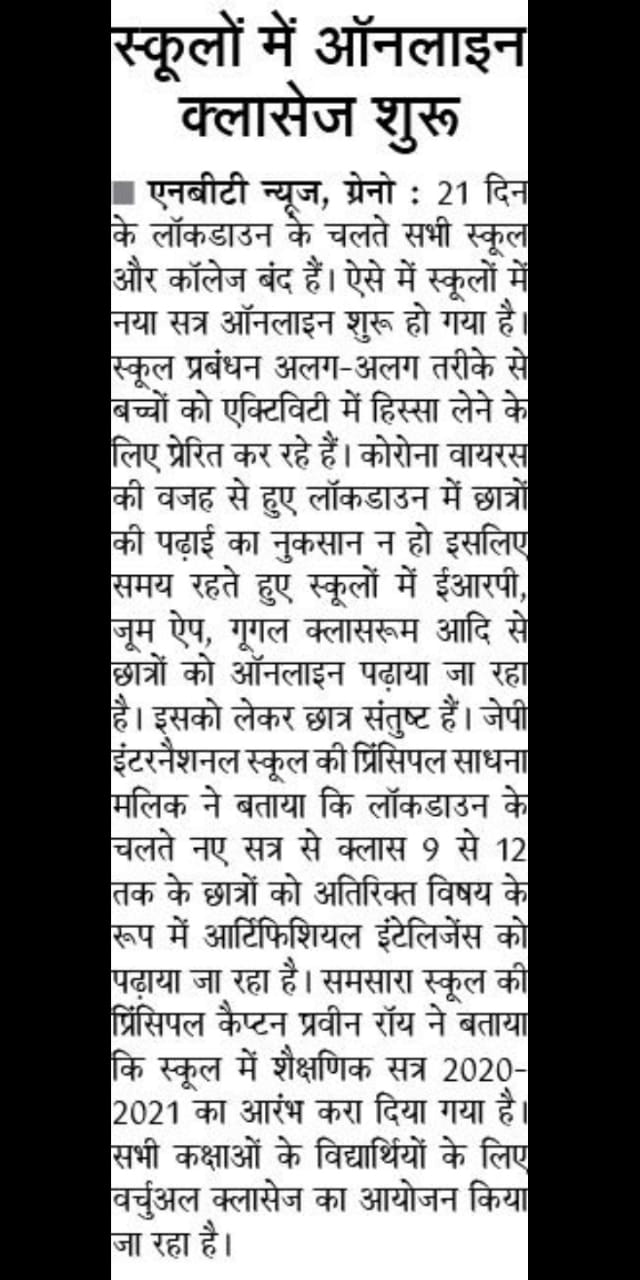 स्कूलों में ऑनलाइन क्लासेज शुरू

■ एनबीटी न्यूज, ग्रेनो : 21 दिन के लॉकडाउन के चलते सभी स्कूल और कॉलेज बंद हैं। ऐसे में स्कूलों में नया सत्र ऑनलाइन शुरू हो गया है। स्कूल प्रबंधन अलग-अलग तरीके से बच्चों को एक्टिविटी में हिस्सा लेने के लिए प्रेरित कर रहे हैं। कोरोना वायरस की वजह से हुए लॉकडाउन में छात्रों की पढ़ाई का नुकसान न हो इसलिए समय रहते हुए स्कूलों में ईआरपी, जूम ऐप, गूगल क्लासरूम आदि से छात्रों को ऑनलाइन पढ़ाया जा रहा है। इसको लेकर छात्र संतुष्ट हैं। जेपी इंटरनैशनल स्कूल की प्रिंसिपल साधना मलिक ने बताया कि लॉकडाउन के चलते नए सत्र से क्लास 9 से 12 तक के छात्रों को अतिरिक्त विषय के रूप में आर्टिफिशियल इंटेलिजेंस को पढ़ाया जा रहा है। समसारा स्कूल की प्रिंसिपल कैप्टन प्रवीन रॉय ने बताया कि स्कूल में शैक्षणिक सत्र 2020-2021 का आरंभ करा दिया गया है। सभी कक्षाओं के विद्यार्थियों के लिए वर्चुअल क्लासेज का आयोजन किया जा रहा है।